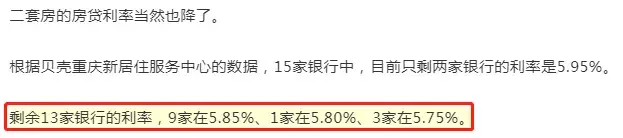 二套房的房贷利率当然也降了。

根据贝壳重庆新居住服务中心的数据，15家银行中，目前只剩两家银行的利率是5.95%。

剩余13家银行的利率，9家在5.85%、1家在5.80%、3家在5.75%。